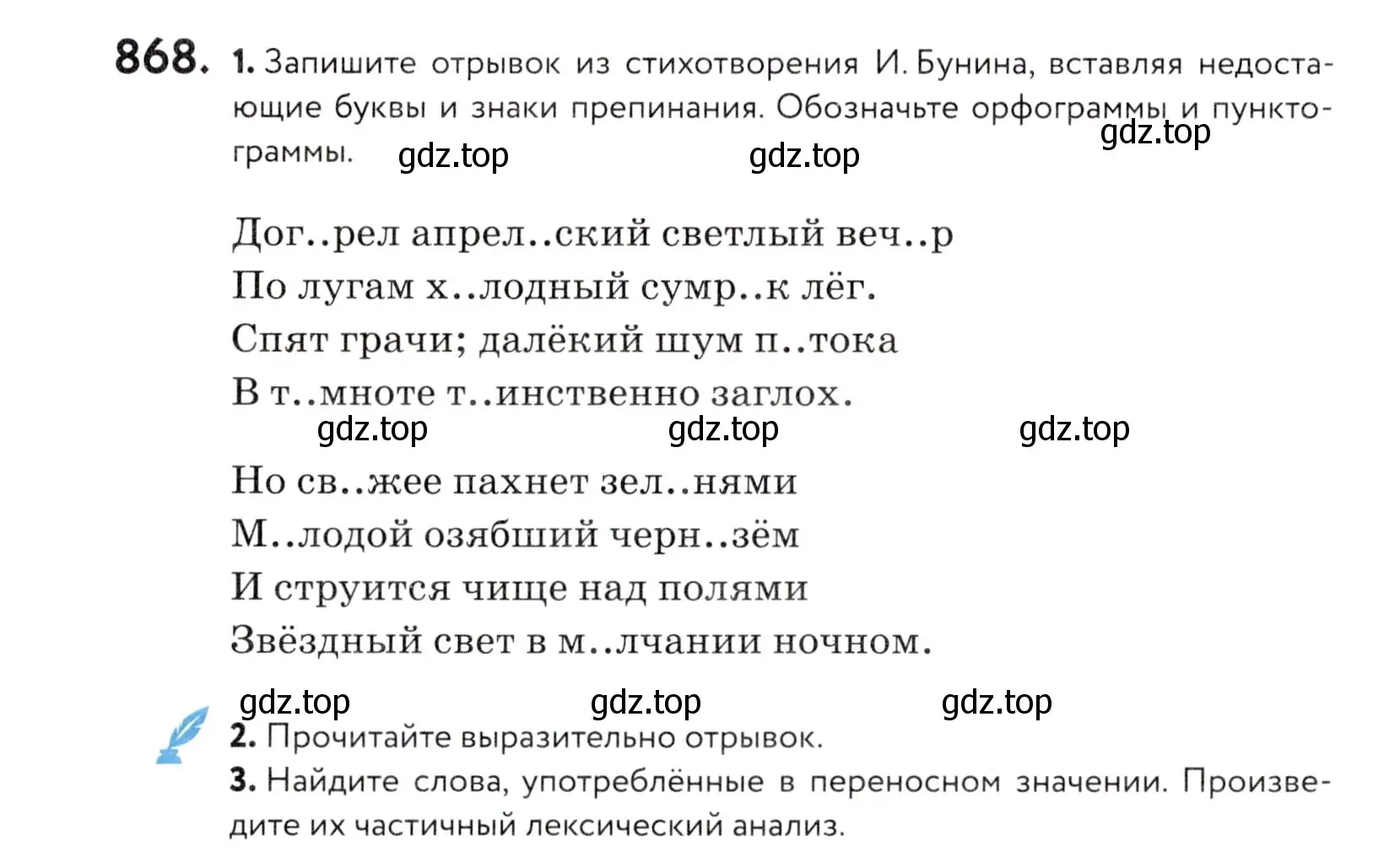 868. 1. Запишите отрывок из стихотворения И. Бунина, вставляя недостающие буквы и знаки препинания. Обозначьте орфограммы и пунктограммы.

gdz.top gdz.top gdz.top

Дог..рел апрел..ский светлый веч..р
По лугам х..лодный сумр..к лёг.
Спят грачи; далёкий шум п..тока
В т..мноте т..инственно заглох.

gdz.top gdz.top gdz.top

Но св..жее пахнет зел..нями
М..лодой озябший черн..зём
И струится чище над полями
Звёздный свет в м..лчании ночном.

gdz.top gdz.top gdz.top

2. Прочитайте выразительно отрывок.
3. Найдите слова, употреблённые в переносном значении. Произведите их частичный лексический анализ.